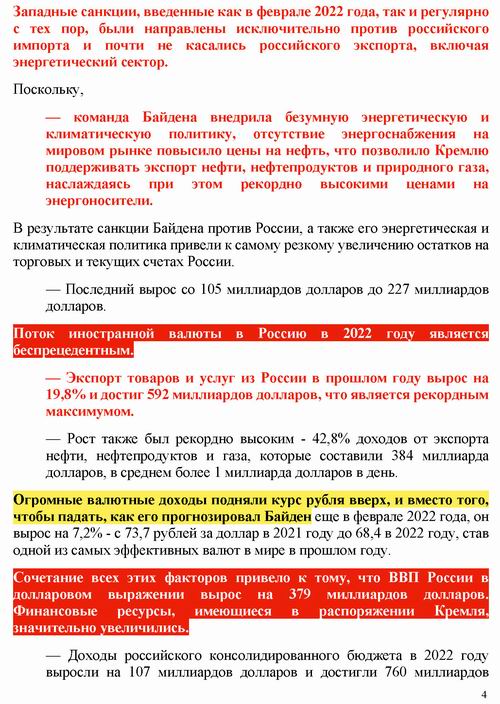 Западные санкции, введенные как в феврале 2022 года, так и регулярно с тех пор, были направлены исключительно против российского импорта и почти не касались российского экспорта, включая энергетический сектор.

Поскольку,

— команда Байдена внедрила безумную энергетическую и климатическую политику, отсутствие энергоснабжения на мировом рынке повысило цены на нефть, что позволило Кремлю поддерживать экспорт нефти, нефтепродуктов и природного газа, наслаждаясь при этом рекордно высокими ценами на энергоносители.

В результате санкции Байдена против России, а также его энергетическая и климатическая политика привели к самому резкому увеличению остатков на торговых и текущих счетах России.

— Последний вырос со 105 миллиардов долларов до 227 миллиардов долларов.

Поток иностранной валюты в Россию в 2022 году является беспрецедентным.

— Экспорт товаров и услуг из России в прошлом году вырос на 19,8% и достиг 592 миллиардов долларов, что является рекордным максимумом.

— Рост также был рекордно высоким - 42,8% доходов от экспорта нефти, нефтепродуктов и газа, которые составили 384 миллиарда долларов, в среднем более 1 миллиарда долларов в день.

Огромные валютные доходы подняли курс рубля вверх, и вместо того, чтобы падать, как его прогнозировал Байден еще в феврале 2022 года, он вырос на 7,2% - с 73,7 рублей за доллар в 2021 году до 68,4 в 2022 году, став одной из самых эффективных валют в мире в прошлом году.

Сочетание всех этих факторов привело к тому, что ВВП России в долларовом выражении вырос на 379 миллиардов долларов. Финансовые ресурсы, имеющиеся в распоряжении Кремля, значительно увеличились.

— Доходы российского консолидированного бюджета в 2022 году выросли на 107 миллиардов долларов и достигли 760 миллиардов

4